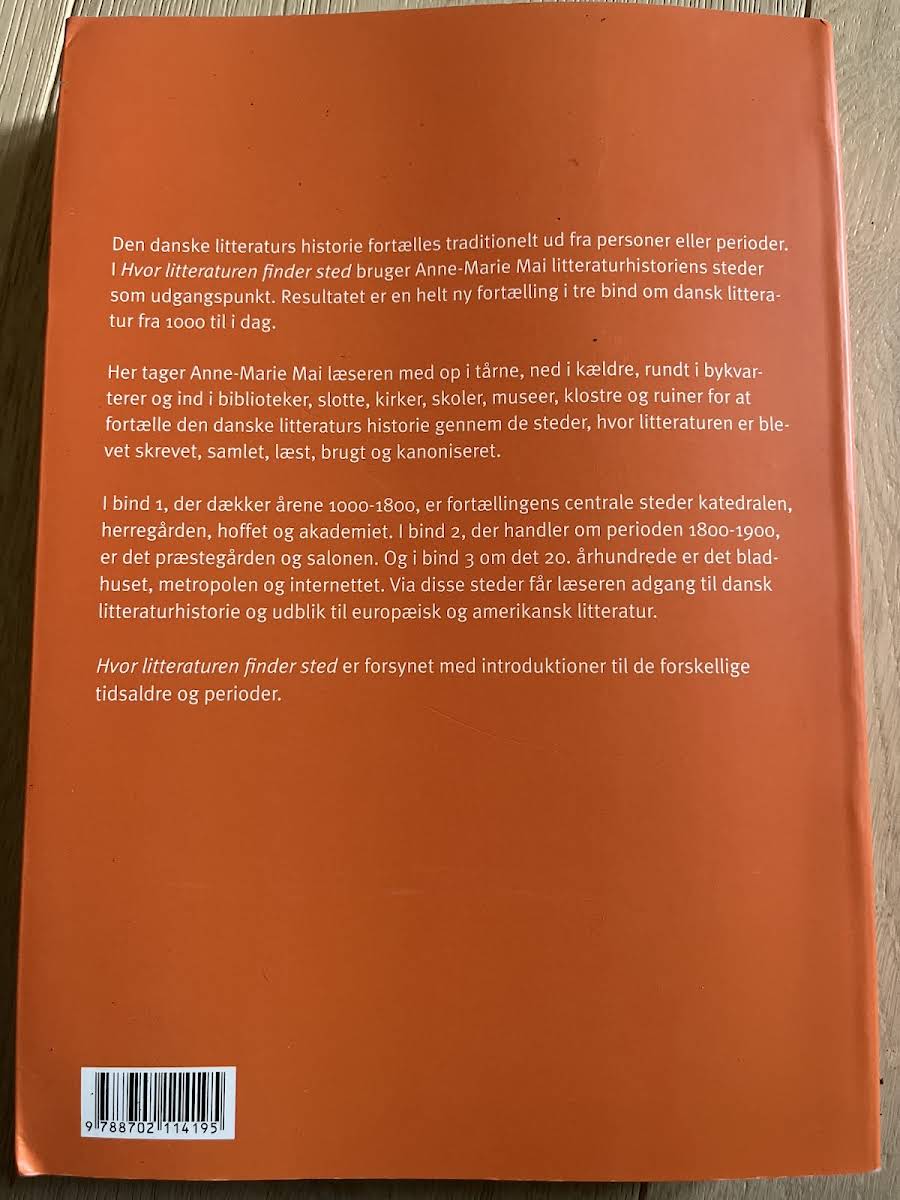 Den danske litteraturs historie fortælles traditionelt ud fra personer eller perioder. I Hvor litteraturen finder sted bruger Anne-Marie Mai litteraturhistoriens steder som udgangspunkt. Resultatet er en helt ny fortælling i tre bind om dansk litteratur fra 1000 til i dag.

Her tager Anne-Marie Mai læseren med op i tårne, ned i kældre, rundt i bykvarterer og ind i biblioteker, slotte, kirker, skoler, museer, klostre og ruiner for at fortælle den danske litteraturs historie gennem de steder, hvor litteraturen er blevet skrevet, samlet, læst, brugt og kanoniseret.

I bind 1, der dækker årene 1000-1800, er fortællingens centrale steder katedralen, herregården, hoffet og akademiet. I bind 2, der handler om perioden 1800-1900, er det præstegården og salonen. Og i bind 3 om det 20. århundrede er det bladhuset, metropolen og internettet. Via disse steder får læseren adgang til dansk litteraturhistorie og udblik til europæisk og amerikansk litteratur.

Hvor litteraturen finder sted er forsynet med introduktioner til de forskellige tidsaldre og perioder.

9 788702 114195